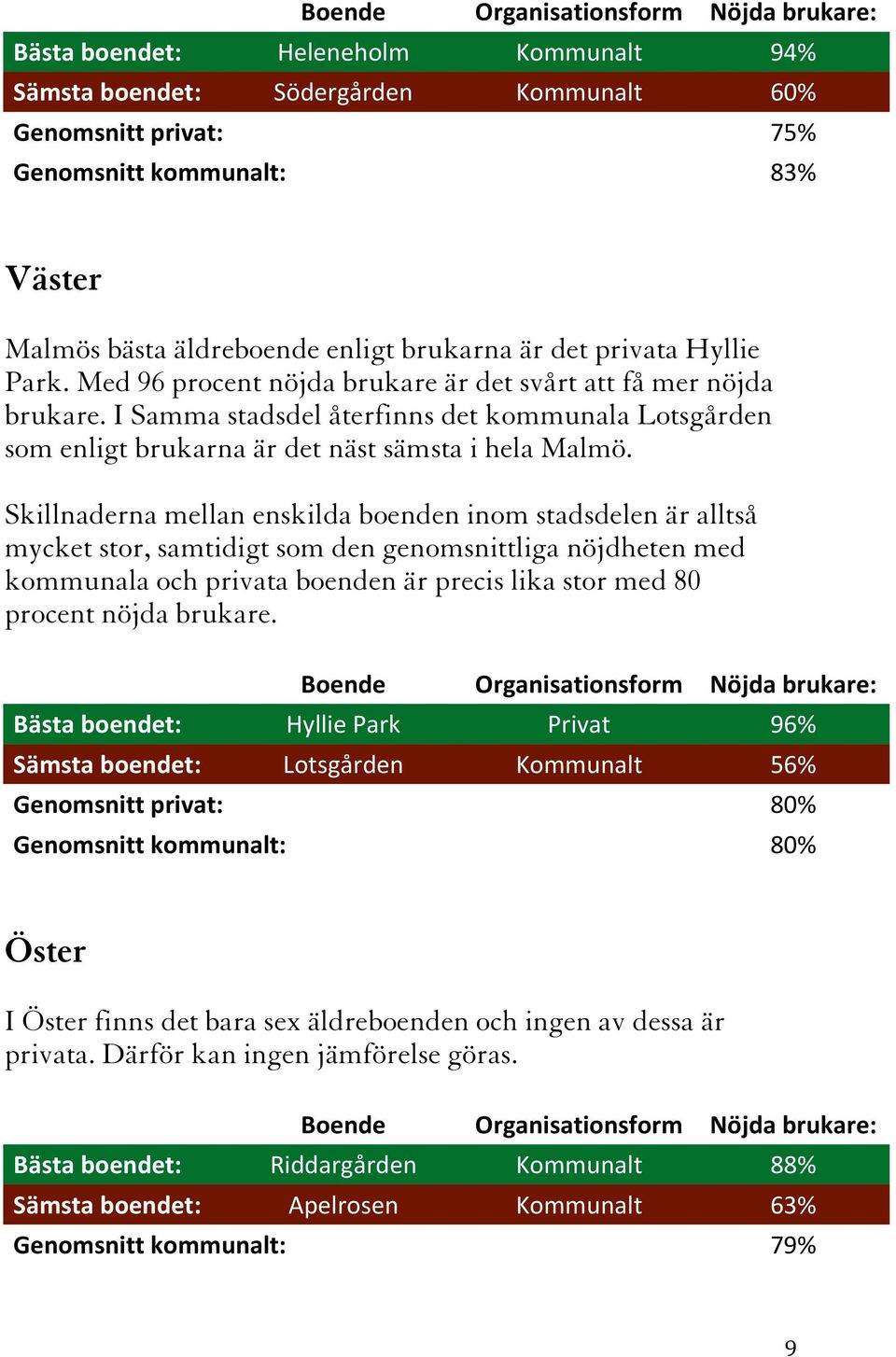 | | Boende | Organisationsform | Nöjda brukare: |
|---|---|---|---|
| Bästa boendet: | Heleneholm | Kommunalt | 94% |
| Sämsta boendet: | Södergården | Kommunalt | 60% |
| Genomsnitt privat: | | | 75% |
| Genomsnitt kommunalt: | | | 83% |

Väster

Malmös bästa äldreboende enligt brukarna är det privata Hyllie Park. Med 96 procent nöjda brukare är det svårt att få mer nöjda brukare. I Samma stadsdel återfinns det kommunala Lotsgården som enligt brukarna är det näst sämsta i hela Malmö.

Skillnaderna mellan enskilda boenden inom stadsdelen är alltså mycket stor, samtidigt som den genomsnittliga nöjdheten med kommunala och privata boenden är precis lika stor med 80 procent nöjda brukare.

| | Boende | Organisationsform | Nöjda brukare: |
|---|---|---|---|
| Bästa boendet: | Hyllie Park | Privat | 96% |
| Sämsta boendet: | Lotsgården | Kommunalt | 56% |
| Genomsnitt privat: | | | 80% |
| Genomsnitt kommunalt: | | | 80% |

Öster

I Öster finns det bara sex äldreboenden och ingen av dessa är privata. Därför kan ingen jämförelse göras.

| | Boende | Organisationsform | Nöjda brukare: |
|---|---|---|---|
| Bästa boendet: | Riddargården | Kommunalt | 88% |
| Sämsta boendet: | Apelrosen | Kommunalt | 63% |
| Genomsnitt kommunalt: | | | 79% |

9